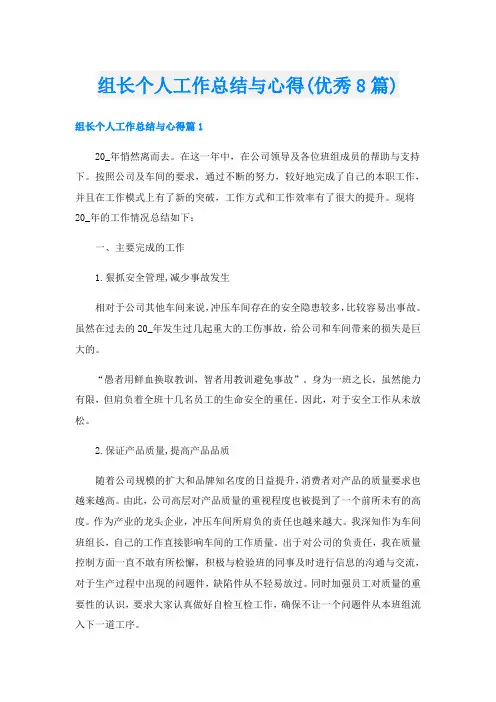 组长个人工作总结与心得(优秀8篇)

组长个人工作总结与心得篇1

20_年悄然离而去。在这一年中，在公司领导及各位班组成员的帮助与支持下。按照公司及车间的要求，通过不断的努力，较好地完成了自己的本职工作，并且在工作模式上有了新的突破，工作方式和工作效率有了很大的提升。现将20_年的工作情况总结如下：

一、主要完成的工作

1.狠抓安全管理,减少事故发生

相对于公司其他车间来说,冲压车间存在的安全隐患较多,比较容易出事故。虽然在过去的20_年发生过几起重大的工伤事故，给公司和车间带来的损失是巨大的。

“愚者用鲜血换取教训，智者用教训避免事故”。身为一班之长，虽然能力有限，但肩负着全班十几名员工的生命安全的重任。因此，对于安全工作从未放松。

2.保证产品质量,提高产品品质

随着公司规模的扩大和品牌知名度的日益提升,消费者对产品的质量要求也越来越高。由此，公司高层对产品质量的重视程度也被提到了一个前所未有的高度。作为产业的龙头企业，冲压车间所肩负的责任也越来越大。我深知作为车间班组长，自己的工作直接影响车间的工作质量。出于对公司的负责任，我在质量控制方面一直不敢有所松懈，积极与检验班的同事及时进行信息的沟通与交流，对于生产过程中出现的问题件，缺陷件从不轻易放过。同时加强员工对质量的重要性的认识，要求大家认真做好自检互检工作，确保不让一个问题件从本班组流入下一道工序。